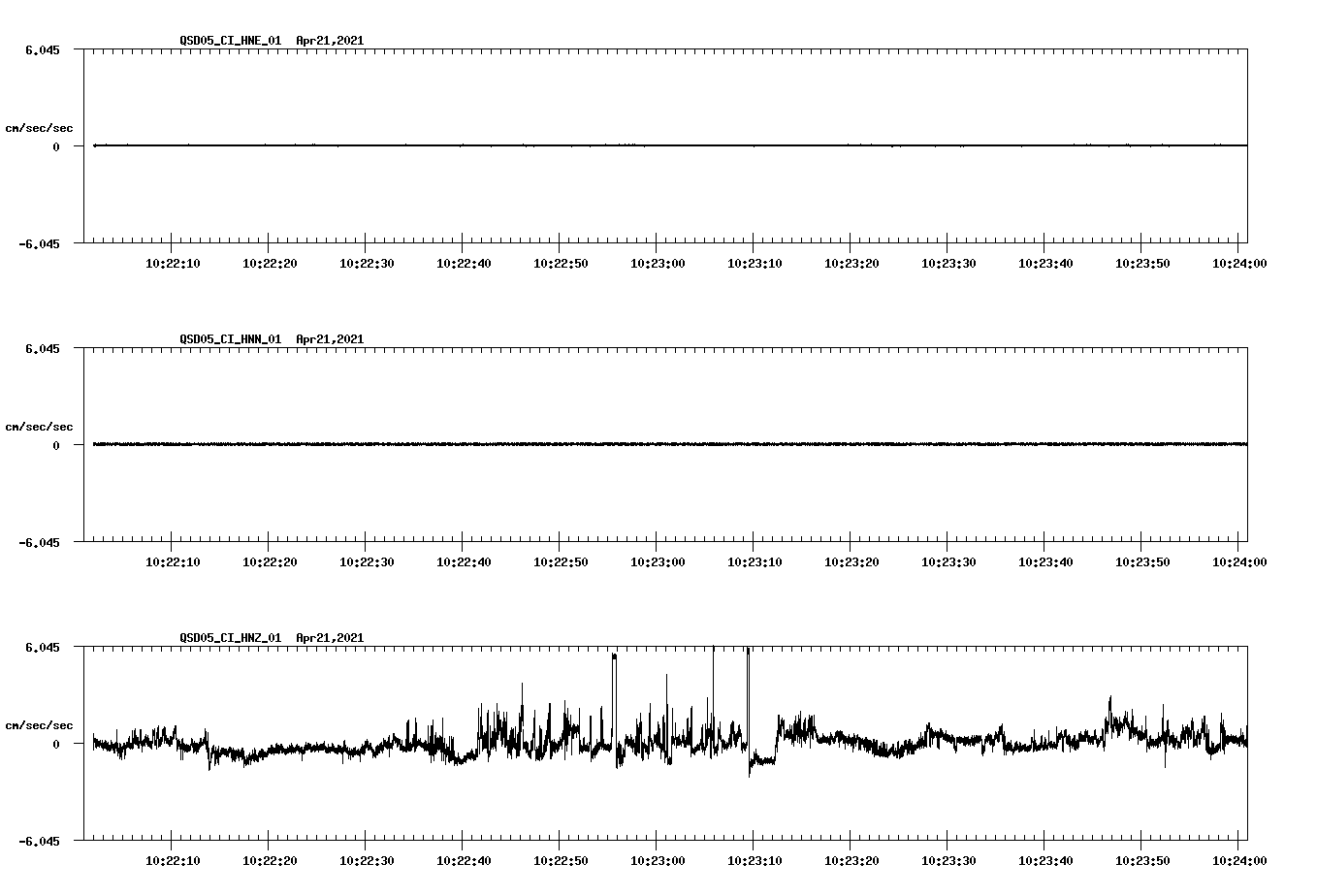 QSD05_CI_HNE_01 Apr21,2021

6.045

cm/sec/sec

0

-6.045

10:22:10 10:22:20 10:22:30 10:22:40 10:22:50 10:23:00 10:23:10 10:23:20 10:23:30 10:23:40 10:23:50 10:24:00

QSD05_CI_HNN_01 Apr21,2021

6.045

cm/sec/sec

0

-6.045

10:22:10 10:22:20 10:22:30 10:22:40 10:22:50 10:23:00 10:23:10 10:23:20 10:23:30 10:23:40 10:23:50 10:24:00

QSD05_CI_HNZ_01 Apr21,2021

6.045

cm/sec/sec

0

-6.045

10:22:10 10:22:20 10:22:30 10:22:40 10:22:50 10:23:00 10:23:10 10:23:20 10:23:30 10:23:40 10:23:50 10:24:00